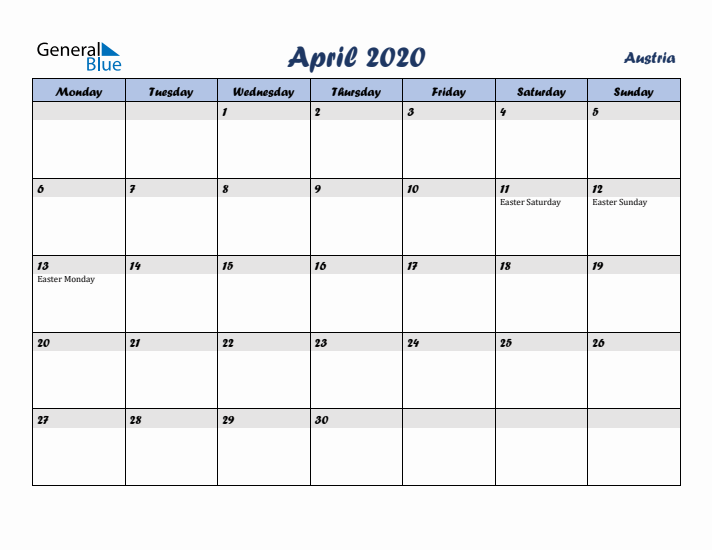 General Blue

April 2020

Austria

| Monday | Tuesday | Wednesday | Thursday | Friday | Saturday | Sunday |
|---|---|---|---|---|---|---|
| | | 1 | 2 | 3 | 4 | 5 |
| 6 | 7 | 8 | 9 | 10 | 11 Easter Saturday | 12 Easter Sunday |
| 13 Easter Monday | 14 | 15 | 16 | 17 | 18 | 19 |
| 20 | 21 | 22 | 23 | 24 | 25 | 26 |
| 27 | 28 | 29 | 30 | | | |